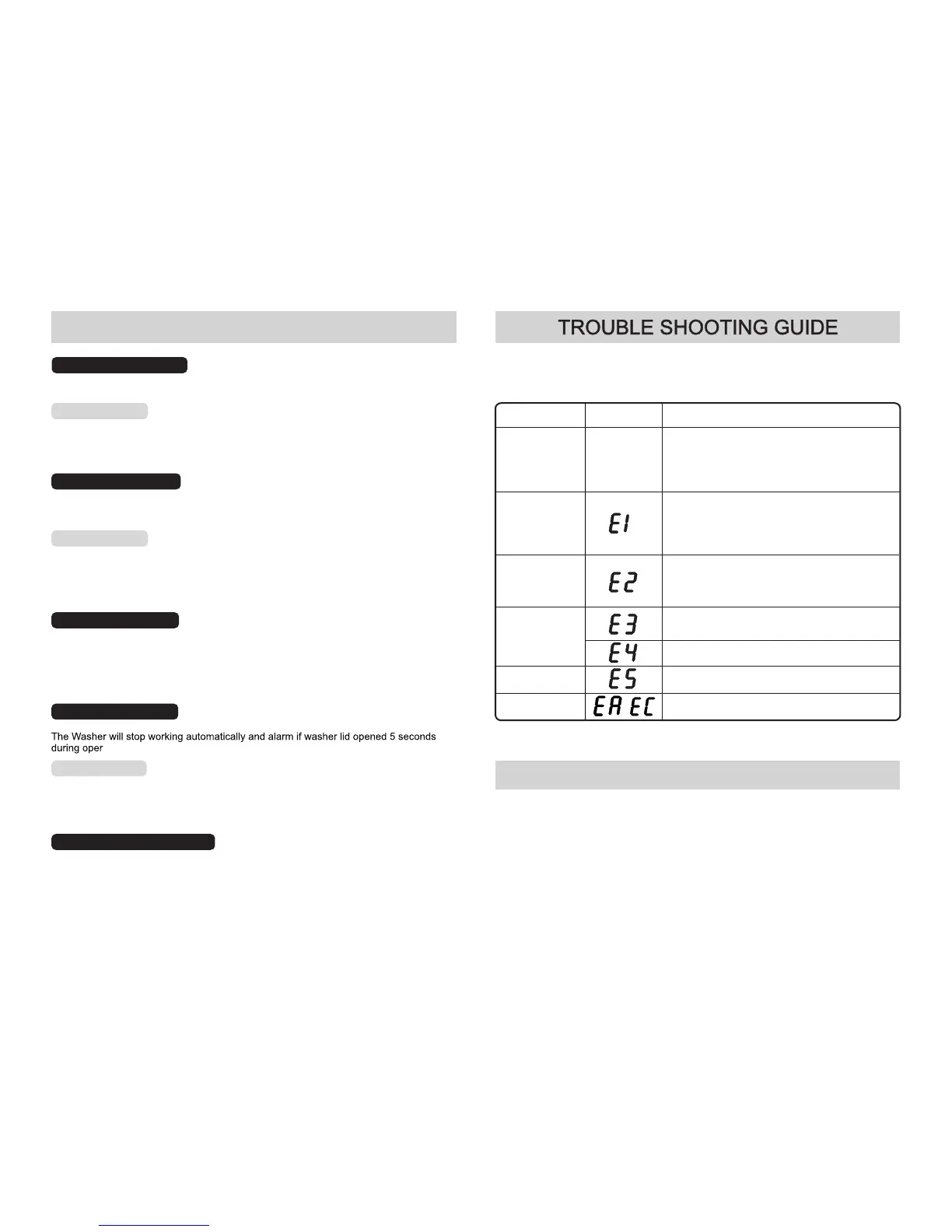 The Washer will stop working automatically and alarm if washer lid opened 5 seconds during oper

TROUBLE SHOOTING GUIDE

| | | |
|---|---|---|
| | | |
| | E1 | |
| | E2 | |
| | E3 | |
| | E4 | |
| | E5 | |
| | EA EC | |